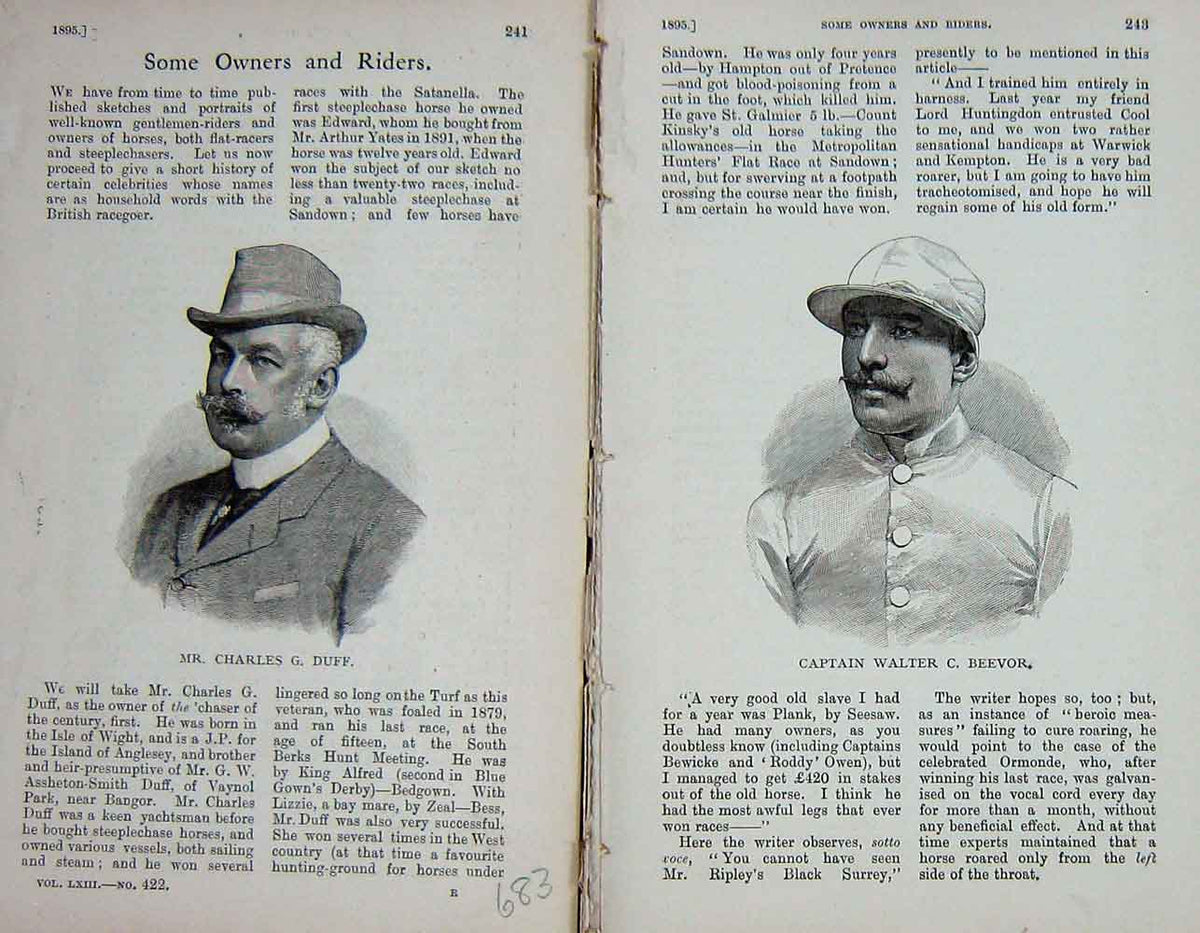 1895.]

241

Some Owners and Riders.

We have from time to time published sketches and portraits of well-known gentlemen-riders and owners of horses, both flat-racers and steeplechasers. Let us now proceed to give a short history of certain celebrities whose names are as household words with the British racegoer.

races with the Satanella. The first steeplechase horse he owned was Edward, whom he bought from Mr. Arthur Yates in 1891, when the horse was twelve years old. Edward won the subject of our sketch no less than twenty-two races, including a valuable steeplechase at Sandown; and few horses have

MR. CHARLES G. DUFF.

We will take Mr. Charles G. Duff, as the owner of the 'chaser of the century, first. He was born in the Isle of Wight, and is a J.P. for the Island of Anglesey, and brother and heir-presumptive of Mr. G. W. Assheton-Smith Duff, of Vaynol Park, near Bangor. Mr. Charles Duff was a keen yachtsman before he bought steeplechase horses, and owned various vessels, both sailing and steam; and he won several

lingered so long on the Turf as this veteran, who was foaled in 1879, and ran his last race, at the age of fifteen, at the South Berks Hunt Meeting. He was by King Alfred (second in Blue Gown's Derby)—Bedgown. With Lizzie, a bay mare, by Zeal—Bess, Mr. Duff was also very successful. She won several times in the West country (at that time a favourite hunting-ground for horses under

VOL. LXIII.—NO. 422.

R

683

1895.]

SOME OWNERS AND RIDERS.

243

Sandown. He was only four years old—by Hampton out of Pretence—and got blood-poisoning from a cut in the foot, which killed him. He gave St. Galmier 5 lb.—Count Kinsky's old horse taking the allowances—in the Metropolitan Hunters' Flat Race at Sandown; and, but for swerving at a footpath crossing the course near the finish, I am certain he would have won.

presently to be mentioned in this article—

"And I trained him entirely in harness. Last year my friend Lord Huntingdon entrusted Cool to me, and we won two rather sensational handicaps at Warwick and Kempton. He is a very bad roarer, but I am going to have him tracheotomised, and hope he will regain some of his old form."

CAPTAIN WALTER C. BEEVOR.

"A very good old slave I had for a year was Plank, by Seesaw. He had many owners, as you doubtless know (including Captains Bewicke and 'Roddy' Owen), but I managed to get £420 in stakes out of the old horse. I think he had the most awful legs that ever won races——"

Here the writer observes, sotto voce, "You cannot have seen Mr. Ripley's Black Surrey,"

The writer hopes so, too; but, as an instance of "heroic measures" failing to cure roaring, he would point to the case of the celebrated Ormonde, who, after winning his last race, was galvanised on the vocal cord every day for more than a month, without any beneficial effect. And at that time experts maintained that a horse roared only from the left side of the throat.